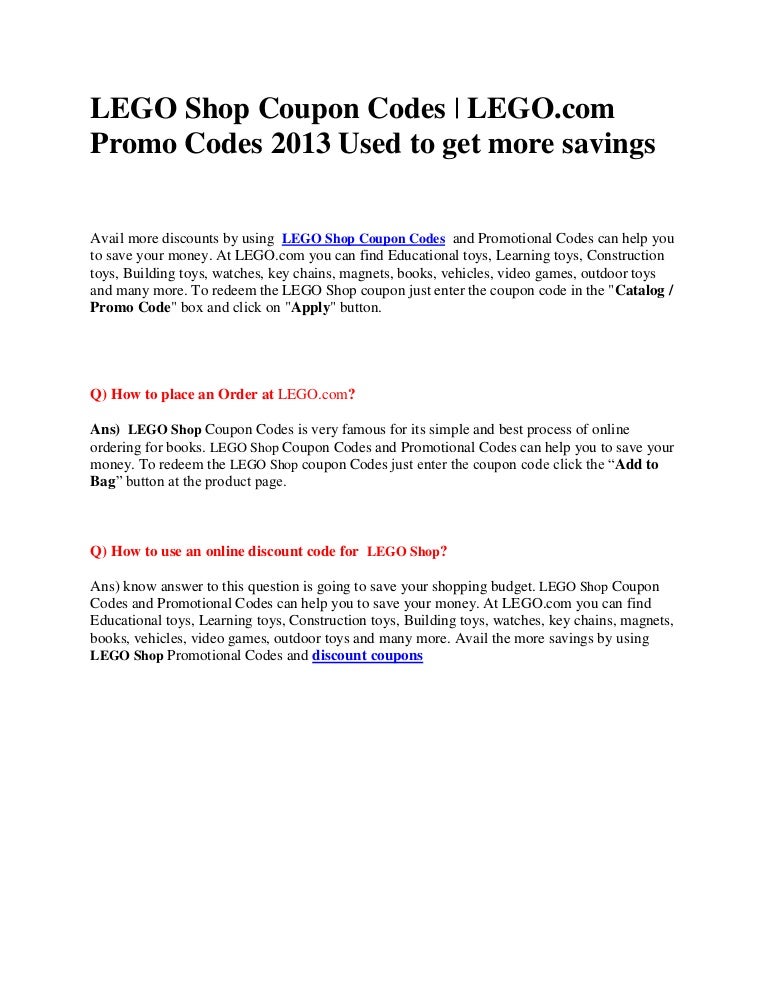 LEGO Shop Coupon Codes | LEGO.com Promo Codes 2013 Used to get more savings

Avail more discounts by using LEGO Shop Coupon Codes and Promotional Codes can help you to save your money. At LEGO.com you can find Educational toys, Learning toys, Construction toys, Building toys, watches, key chains, magnets, books, vehicles, video games, outdoor toys and many more. To redeem the LEGO Shop coupon just enter the coupon code in the "Catalog / Promo Code" box and click on "Apply" button.

Q) How to place an Order at LEGO.com?

Ans) LEGO Shop Coupon Codes is very famous for its simple and best process of online ordering for books. LEGO Shop Coupon Codes and Promotional Codes can help you to save your money. To redeem the LEGO Shop coupon Codes just enter the coupon code click the "Add to Bag" button at the product page.

Q) How to use an online discount code for LEGO Shop?

Ans) know answer to this question is going to save your shopping budget. LEGO Shop Coupon Codes and Promotional Codes can help you to save your money. At LEGO.com you can find Educational toys, Learning toys, Construction toys, Building toys, watches, key chains, magnets, books, vehicles, video games, outdoor toys and many more. Avail the more savings by using LEGO Shop Promotional Codes and discount coupons